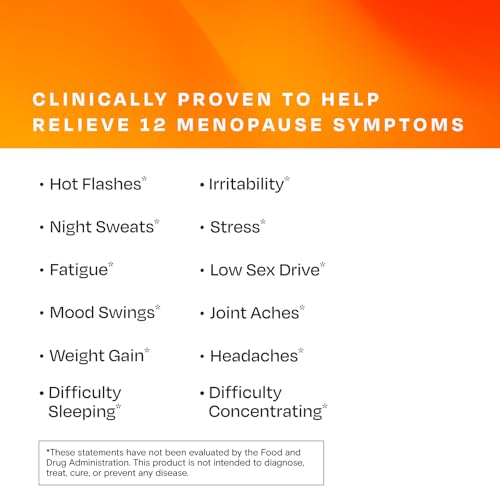 CLINICALLY PROVEN TO HELP RELIEVE 12 MENOPAUSE SYMPTOMS

• Hot Flashes*
• Night Sweats*
• Fatigue*
• Mood Swings*
• Weight Gain*
• Difficulty Sleeping*

• Irritability*
• Stress*
• Low Sex Drive*
• Joint Aches*
• Headaches*
• Difficulty Concentrating*

*These statements have not been evaluated by the Food and Drug Administration. This product is not intended to diagnose, treat, cure, or prevent any disease.